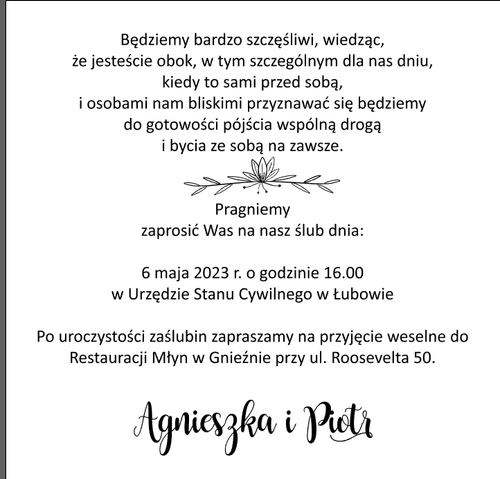 Będziemy bardzo szczęśliwi, wiedząc, że jesteście obok, w tym szczególnym dla nas dniu, kiedy to sami przed sobą, i osobami nam bliskimi przyznawać się będziemy do gotowości pójścia wspólną drogą i bycia ze sobą na zawsze.

Pragniemy zaprosić Was na nasz ślub dnia:

6 maja 2023 r. o godzinie 16.00
w Urzędzie Stanu Cywilnego w Łubowie

Po uroczystości zaślubin zapraszamy na przyjęcie weselne do Restauracji Młyn w Gnieźnie przy ul. Roosevelta 50.

Agnieszka i Piotr